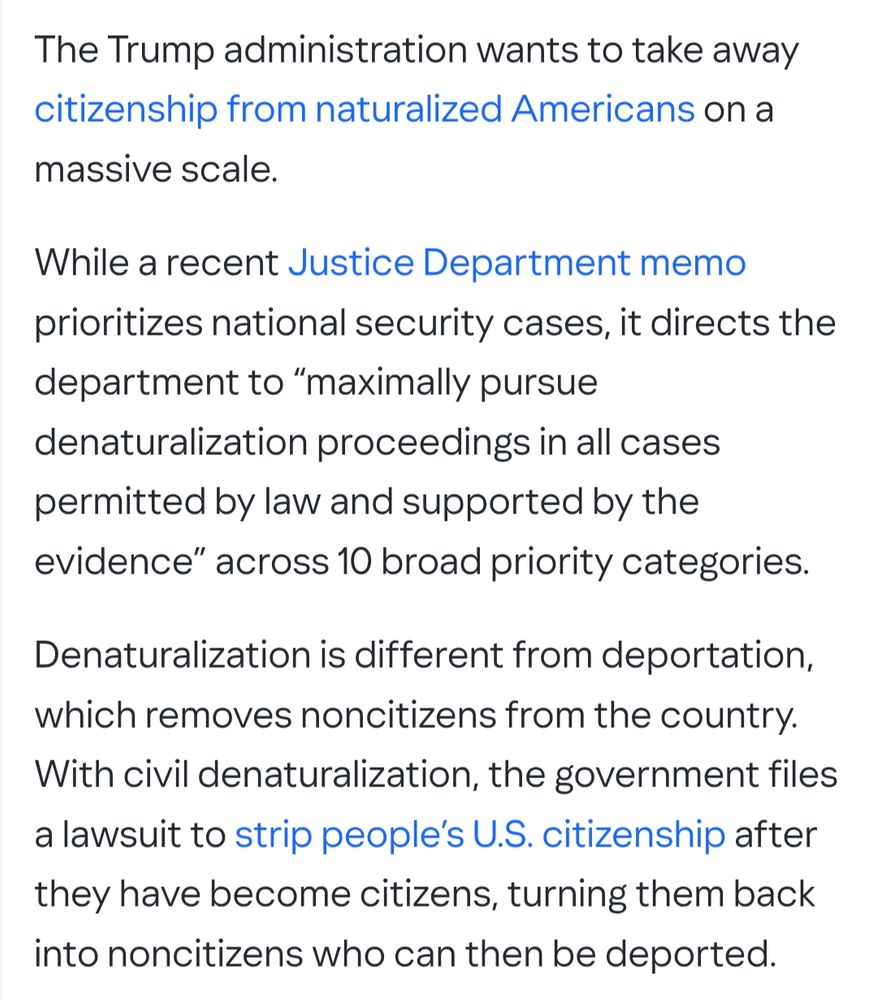 The Trump administration wants to take away citizenship from naturalized Americans on a massive scale.

While a recent Justice Department memo prioritizes national security cases, it directs the department to “maximally pursue denaturalization proceedings in all cases permitted by law and supported by the evidence” across 10 broad priority categories.

Denaturalization is different from deportation, which removes noncitizens from the country. With civil denaturalization, the government files a lawsuit to strip people’s U.S. citizenship after they have become citizens, turning them back into noncitizens who can then be deported.